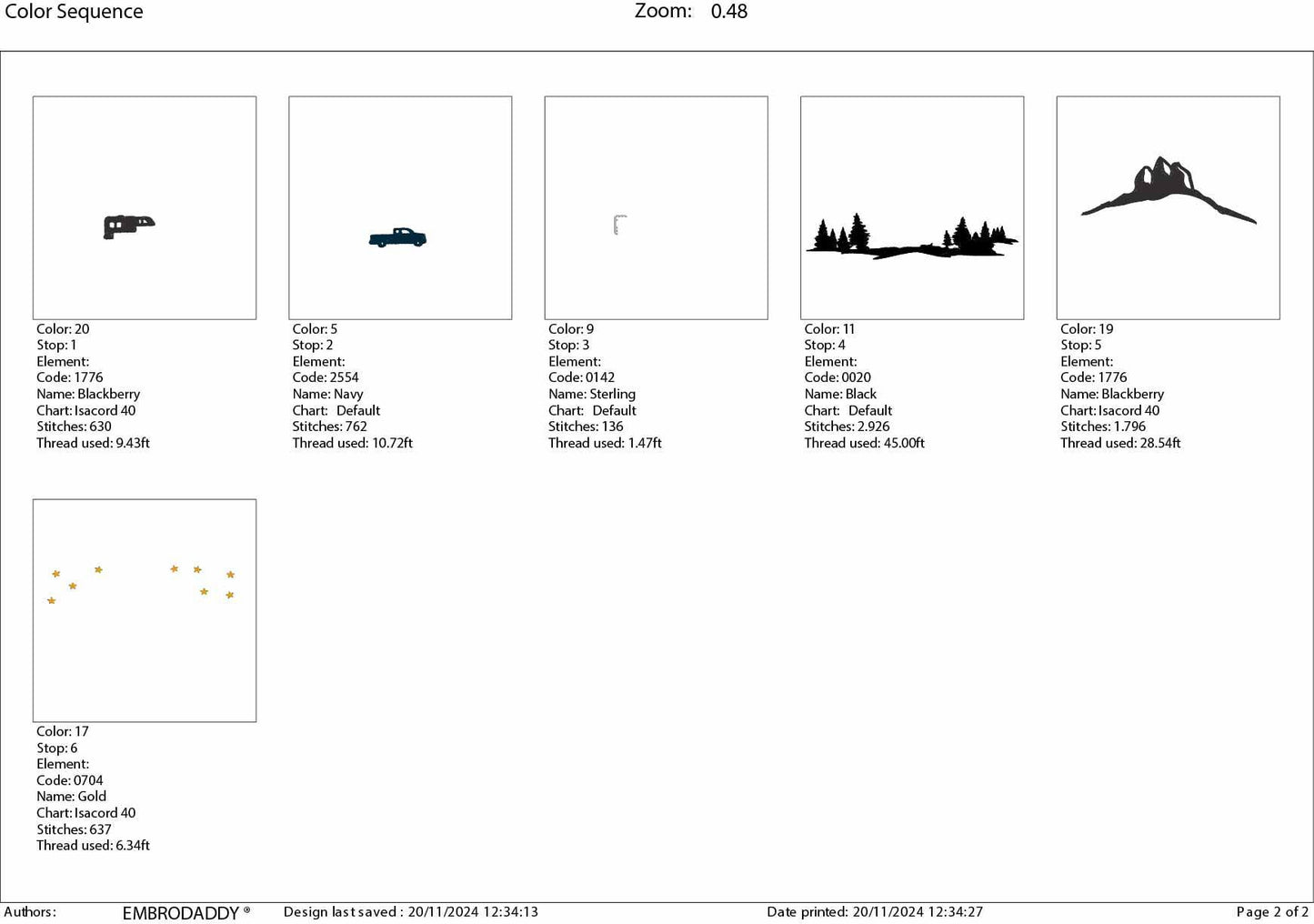 Color Sequence Zoom: 0.48

Color: 20
Stop: 1
Element:
Code: 1776
Name: Blackberry
Chart: Isacord 40
Stitches: 630
Thread used: 9.43ft

Color: 5
Stop: 2
Element:
Code: 2554
Name: Navy
Chart: Default
Stitches: 762
Thread used: 10.72ft

Color: 9
Stop: 3
Element:
Code: 0142
Name: Sterling
Chart: Default
Stitches: 136
Thread used: 1.47ft

Color: 11
Stop: 4
Element:
Code: 0020
Name: Black
Chart: Default
Stitches: 2.926
Thread used: 45.00ft

Color: 19
Stop: 5
Element:
Code: 1776
Name: Blackberry
Chart: Isacord 40
Stitches: 1.796
Thread used: 28.54ft

Color: 17
Stop: 6
Element:
Code: 0704
Name: Gold
Chart: Isacord 40
Stitches: 637
Thread used: 6.34ft

Authors: EMBRODADDY ® Design last saved : 20/11/2024 12:34:13 Date printed: 20/11/2024 12:34:27 Page 2 of 2